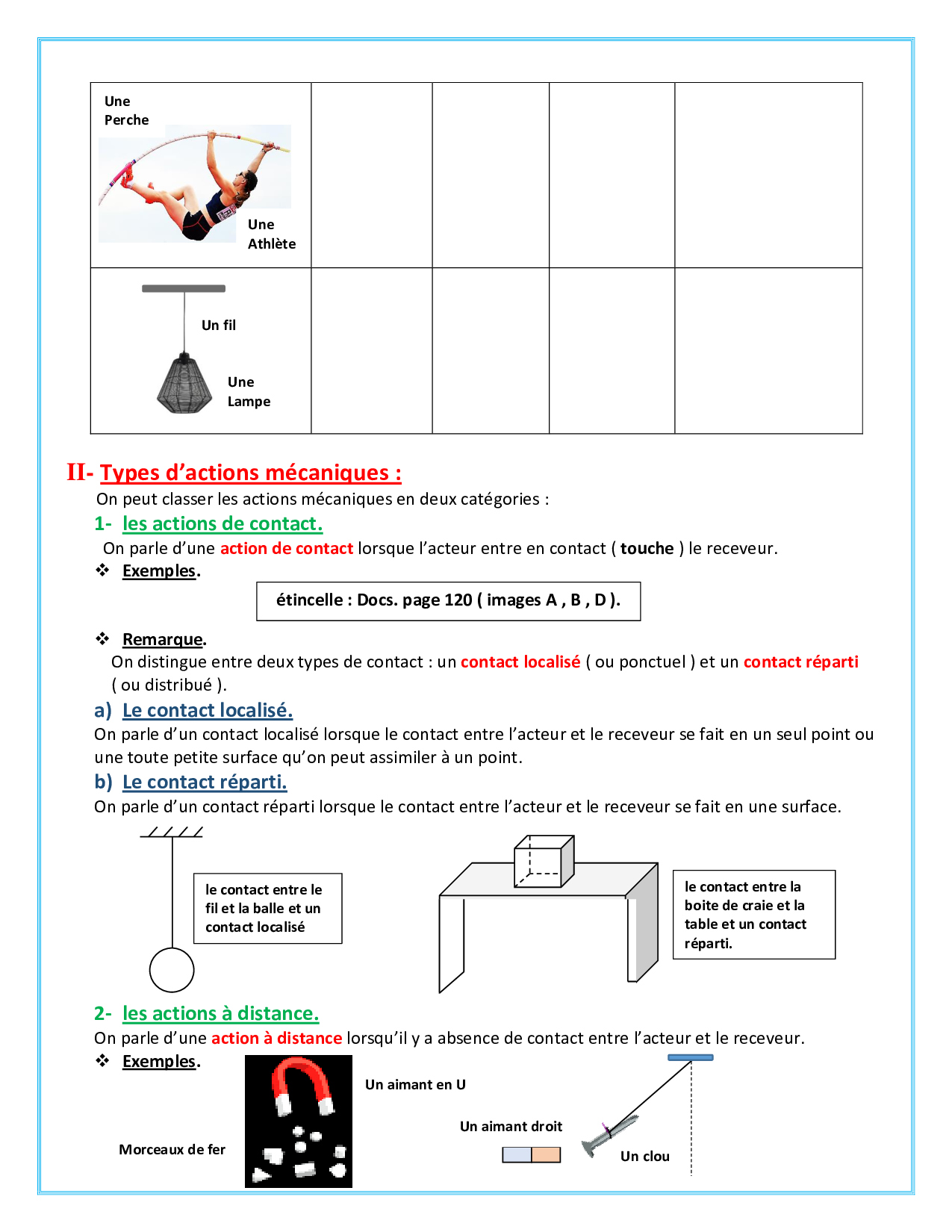 | Une Perche Une Athlète | | | | |
|---|---|---|---|---|
| Un fil Une Lampe | | | | |

II- Types d'actions mécaniques :

On peut classer les actions mécaniques en deux catégories :

1- les actions de contact.

On parle d'une action de contact lorsque l'acteur entre en contact ( touche ) le receveur.

❖ Exemples.

étincelle : Docs. page 120 ( images A , B , D ).

❖ Remarque.

On distingue entre deux types de contact : un contact localisé ( ou ponctuel ) et un contact réparti ( ou distribué ).

a) Le contact localisé.

On parle d'un contact localisé lorsque le contact entre l'acteur et le receveur se fait en un seul point ou une toute petite surface qu'on peut assimiler à un point.

b) Le contact réparti.

On parle d'un contact réparti lorsque le contact entre l'acteur et le receveur se fait en une surface.

le contact entre le fil et la balle et un contact localisé

le contact entre la boite de craie et la table et un contact réparti.

2- les actions à distance.

On parle d'une action à distance lorsqu'il y a absence de contact entre l'acteur et le receveur.

❖ Exemples.

Un aimant en U

Morceaux de fer

Un aimant droit

Un clou